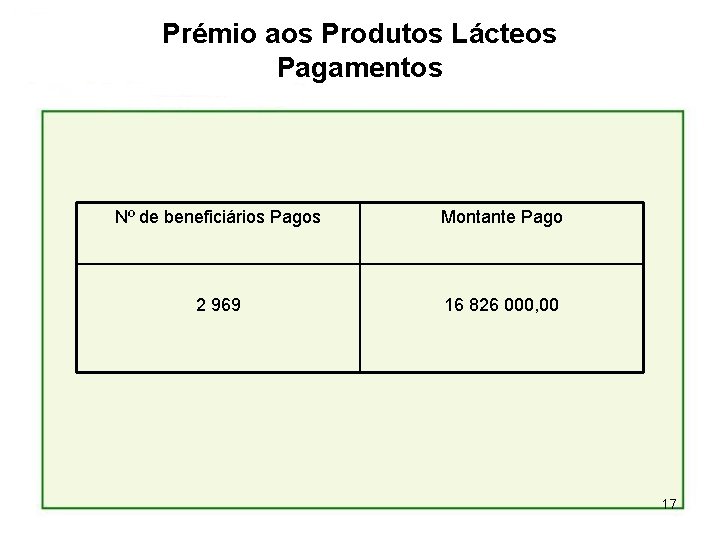 Prémio aos Produtos Lácteos
Pagamentos

| Nº de beneficiários Pagos | Montante Pago |
|---|---|
| 2 969 | 16 826 000,00 |

17